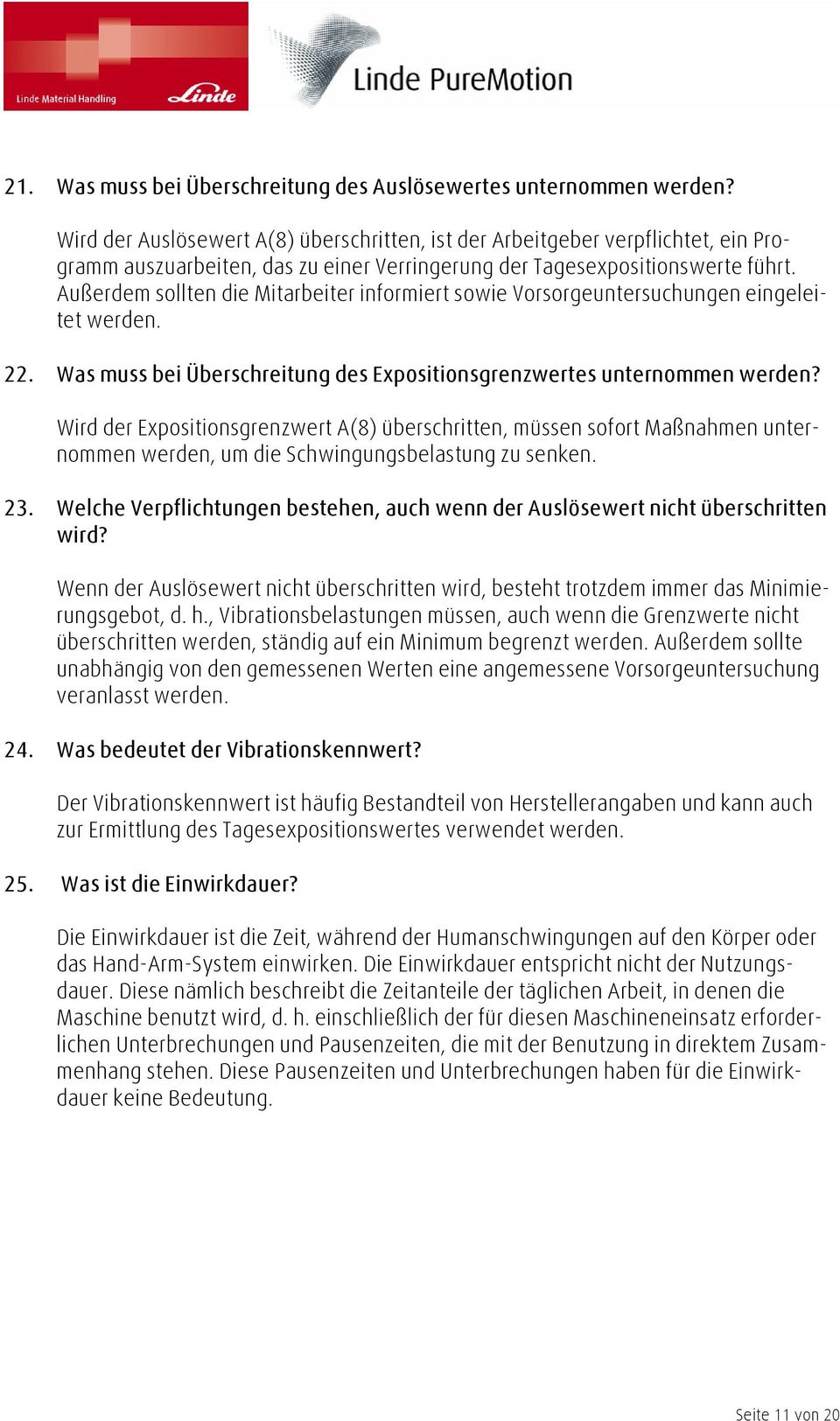 Linde Material Handling
Linde

Linde PureMotion

21. Was muss bei Überschreitung des Auslösewertes unternommen werden?

Wird der Auslösewert A(8) überschritten, ist der Arbeitgeber verpflichtet, ein Programm auszuarbeiten, das zu einer Verringerung der Tagesexpositionswerte führt. Außerdem sollten die Mitarbeiter informiert sowie Vorsorgeuntersuchungen eingeleitet werden.

22. Was muss bei Überschreitung des Expositionsgrenzwertes unternommen werden?

Wird der Expositionsgrenzwert A(8) überschritten, müssen sofort Maßnahmen unternommen werden, um die Schwingungsbelastung zu senken.

23. Welche Verpflichtungen bestehen, auch wenn der Auslösewert nicht überschritten wird?

Wenn der Auslösewert nicht überschritten wird, besteht trotzdem immer das Minimierungsgebot, d. h., Vibrationsbelastungen müssen, auch wenn die Grenzwerte nicht überschritten werden, ständig auf ein Minimum begrenzt werden. Außerdem sollte unabhängig von den gemessenen Werten eine angemessene Vorsorgeuntersuchung veranlasst werden.

24. Was bedeutet der Vibrationskennwert?

Der Vibrationskennwert ist häufig Bestandteil von Herstellerangaben und kann auch zur Ermittlung des Tagesexpositionswertes verwendet werden.

25. Was ist die Einwirkdauer?

Die Einwirkdauer ist die Zeit, während der Humanschwingungen auf den Körper oder das Hand-Arm-System einwirken. Die Einwirkdauer entspricht nicht der Nutzungsdauer. Diese nämlich beschreibt die Zeitanteile der täglichen Arbeit, in denen die Maschine benutzt wird, d. h. einschließlich der für diesen Maschineneinsatz erforderlichen Unterbrechungen und Pausenzeiten, die mit der Benutzung in direktem Zusammenhang stehen. Diese Pausenzeiten und Unterbrechungen haben für die Einwirkdauer keine Bedeutung.

Seite 11 von 20